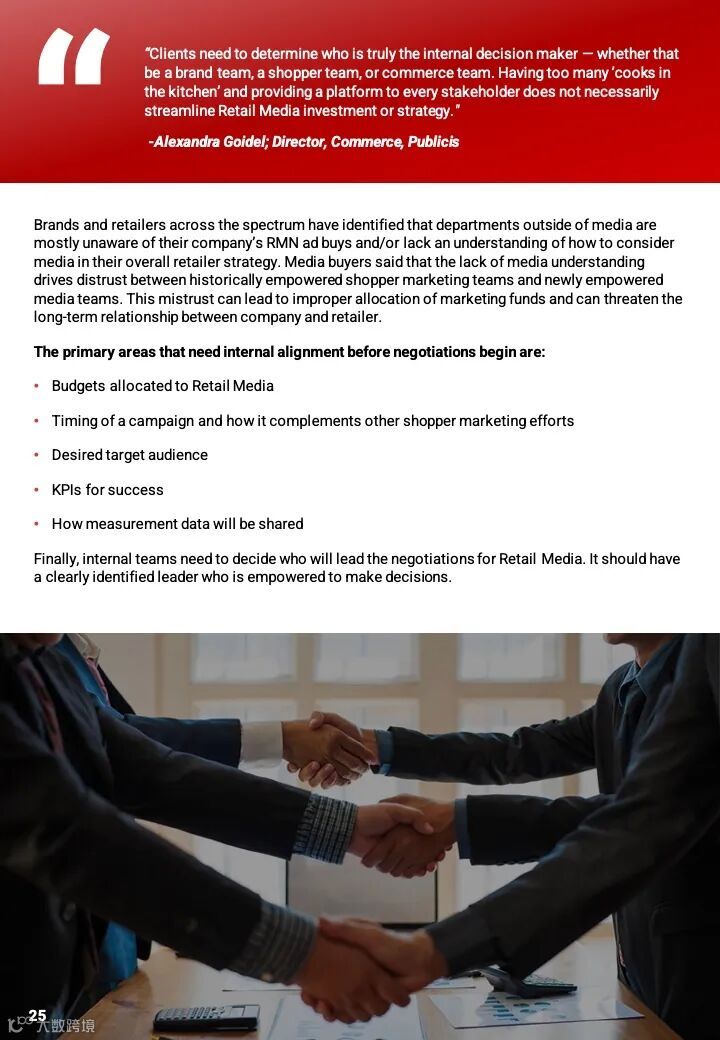 "Clients need to determine who is truly the internal decision maker — whether that be a brand team, a shopper team, or commerce team. Having too many 'cooks in the kitchen' and providing a platform to every stakeholder does not necessarily streamline Retail Media investment or strategy."

-Alexandra Goidel; Director, Commerce, Publicis

Brands and retailers across the spectrum have identified that departments outside of media are mostly unaware of their company's RMN ad buys and/or lack an understanding of how to consider media in their overall retailer strategy. Media buyers said that the lack of media understanding drives distrust between historically empowered shopper marketing teams and newly empowered media teams. This mistrust can lead to improper allocation of marketing funds and can threaten the long-term relationship between company and retailer.

The primary areas that need internal alignment before negotiations begin are:

• Budgets allocated to Retail Media

• Timing of a campaign and how it complements other shopper marketing efforts

• Desired target audience

• KPIs for success

• How measurement data will be shared

Finally, internal teams need to decide who will lead the negotiations for Retail Media. It should have a clearly identified leader who is empowered to make decisions.

25

大数跨境